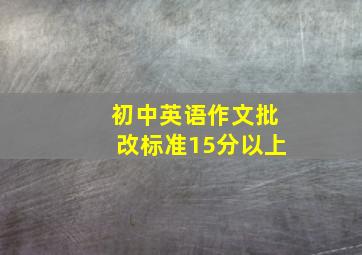 初中英语作文批改标准15分以上